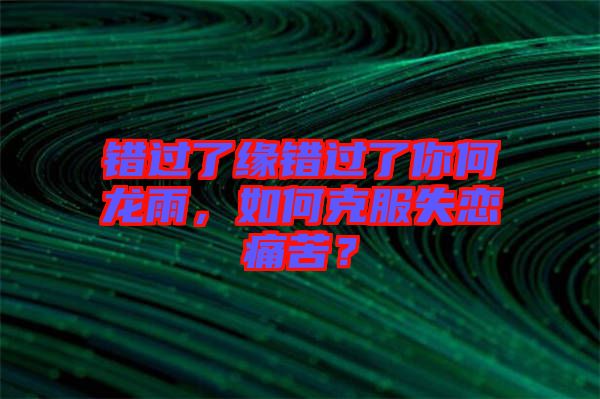 错过了缘错过了你何龙雨，如何克服失恋痛苦？